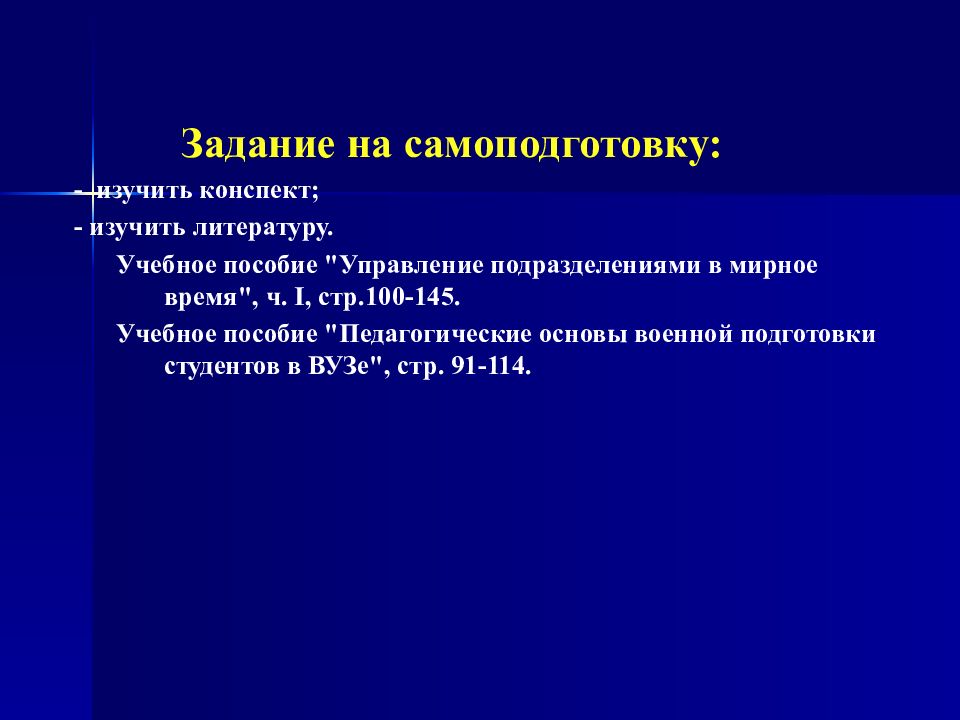 Задание на самоподготовку:

- изучить конспект;

- изучить литературу.

Учебное пособие "Управление подразделениями в мирное время", ч. I, стр.100-145.

Учебное пособие "Педагогические основы военной подготовки студентов в ВУЗе", стр. 91-114.